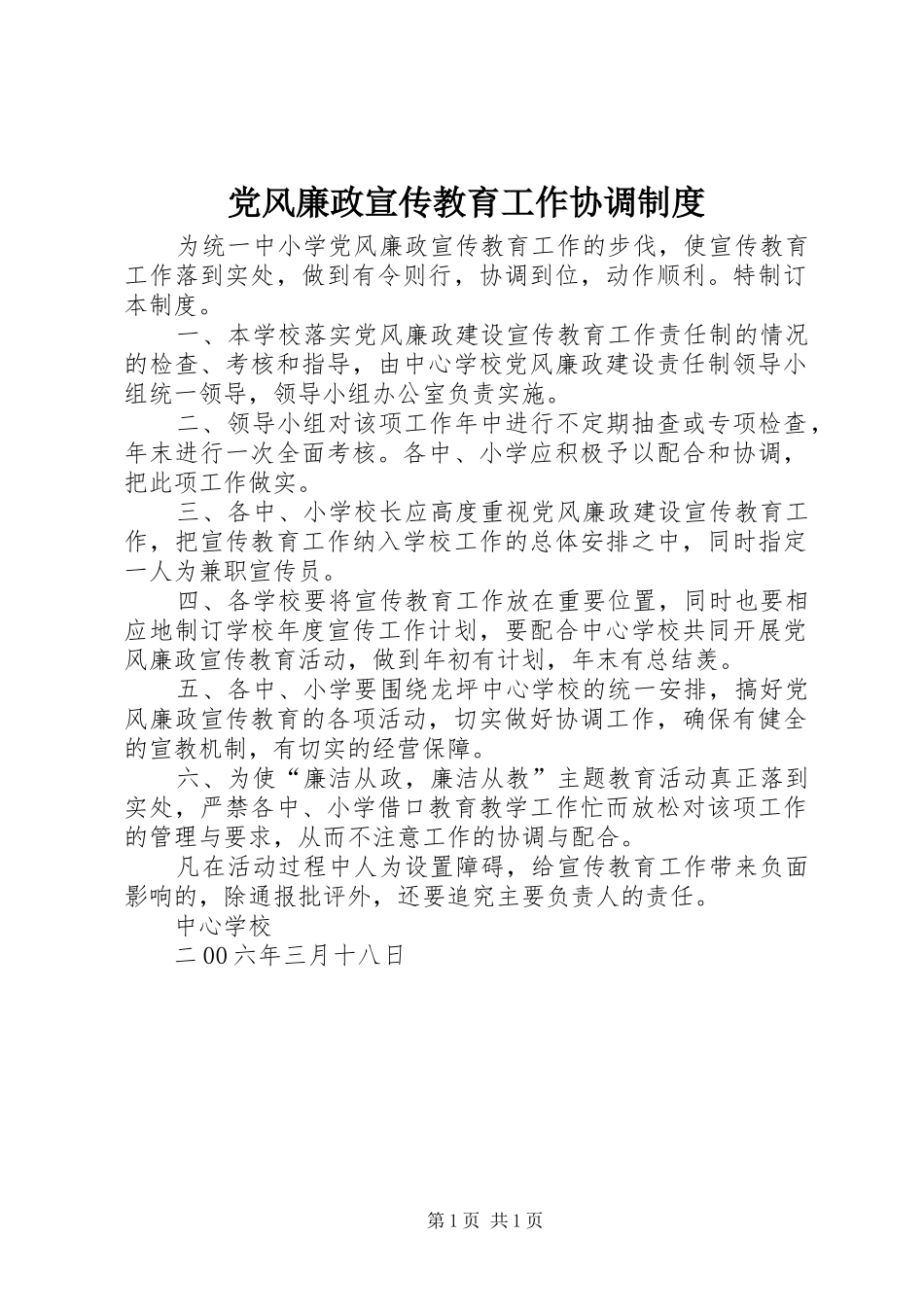 党风廉政宣传教育工作协调制度

为统一中小学党风廉政宣传教育工作的步伐，使宣传教育工作落到实处，做到有令则行，协调到位，动作顺利。特制订本制度。

一、本学校落实党风廉政建设宣传教育工作责任制的情况的检查、考核和指导，由中心学校党风廉政建设责任制领导小组统一领导，领导小组办公室负责实施。

二、领导小组对该项工作年中进行不定期抽查或专项检查，年末进行一次全面考核。各中、小学应积极予以配合和协调，把此项工作做实。

三、各中、小学校长应高度重视党风廉政建设宣传教育工作，把宣传教育工作纳入学校工作的总体安排之中，同时指定一人为兼职宣传员。

四、各学校要将宣传教育工作放在重要位置，同时也要相应地制订学校年度宣传工作计划，要配合中心学校共同开展党风廉政宣传教育活动，做到年初有计划，年末有总结羡。

五、各中、小学要围绕龙坪中心学校的统一安排，搞好党风廉政宣传教育的各项活动，切实做好协调工作，确保有健全的宣教机制，有切实的经营保障。

六、为使“廉洁从政，廉洁从教”主题教育活动真正落到实处，严禁各中、小学借口教育教学工作忙而放松对该项工作的管理与要求，从而不注意工作的协调与配合。

凡在活动过程中人为设置障碍，给宣传教育工作带来负面影响的，除通报批评外，还要追究主要负责人的责任。

中心学校

二00六年三月十八日

第1页 共1页